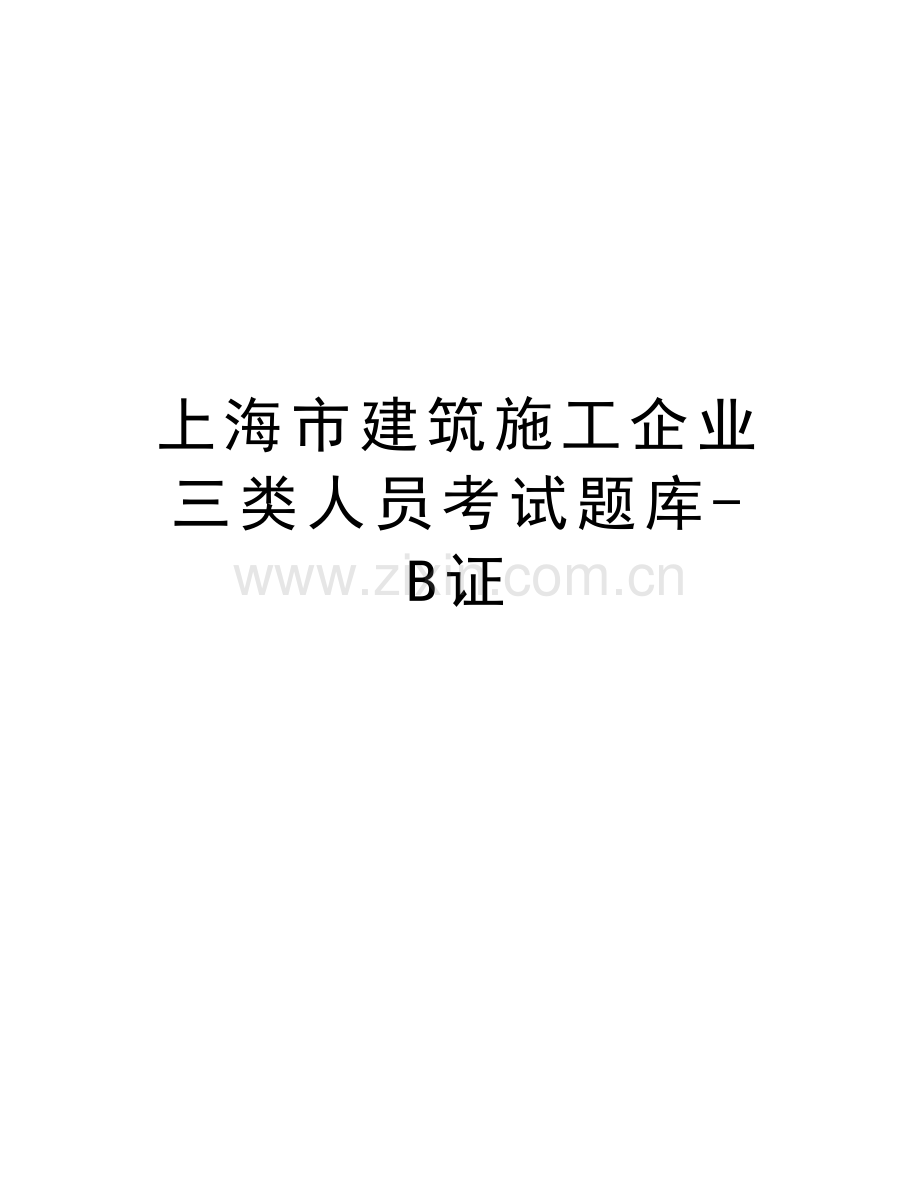 上海市建筑施工企业三类人员考试题库-B证

www.zixin.com.cn